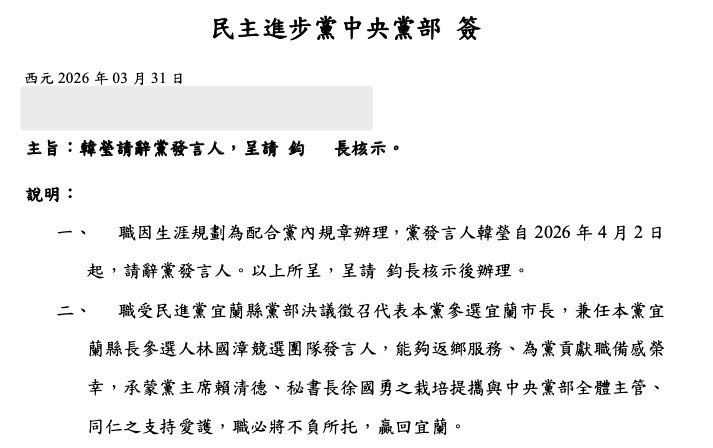 民主進步黨中央黨部 簽

西元 2026 年 03 月 31 日

主旨：韓瑩請辭黨發言人，呈請 鈞 長核示。

說明：

一、 職因生涯規劃為配合黨內規章辦理，黨發言人韓瑩自 2026 年 4 月 2 日起，請辭黨發言人。以上所呈，呈請 鈞長核示後辦理。

二、 職受民進黨宜蘭縣黨部決議徵召代表本黨參選宜蘭市長，兼任本黨宜蘭縣長參選人林國漳競選團隊發言人，能夠返鄉服務、為黨貢獻職備感榮幸，承蒙黨主席賴清德、秘書長徐國勇之栽培提攜與中央黨部全體主管、同仁之支持愛護，職必將不負所托，贏回宜蘭。